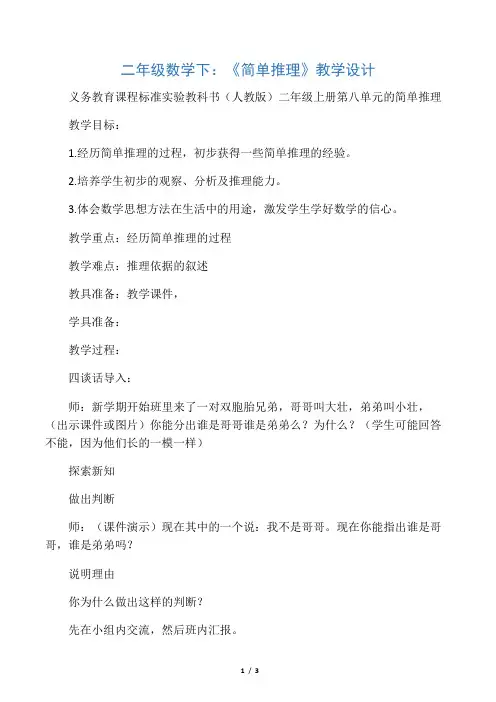 二年级数学下：《简单推理》教学设计

义务教育课程标准实验教科书（人教版）二年级上册第八单元的简单推理

教学目标：

1.经历简单推理的过程，初步获得一些简单推理的经验。

2.培养学生初步的观察、分析及推理能力。

3.体会数学思想方法在生活中的用途，激发学生学好数学的信心。

教学重点：经历简单推理的过程

教学难点：推理依据的叙述

教具准备：教学课件，

学具准备：

教学过程：

四谈话导入：

师：新学期开始班里来了一对双胞胎兄弟，哥哥叫大壮，弟弟叫小壮，（出示课件或图片）你能分出谁是哥哥谁是弟弟么？为什么？（学生可能回答不能，因为他们长的一模一样）

探索新知

做出判断

师：（课件演示）现在其中的一个说：我不是哥哥。现在你能指出谁是哥哥，谁是弟弟吗？

说明理由

你为什么做出这样的判断？

先在小组内交流，然后班内汇报。

1 / 3